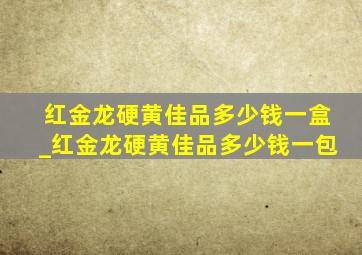 红金龙硬黄佳品多少钱一盒_红金龙硬黄佳品多少钱一包